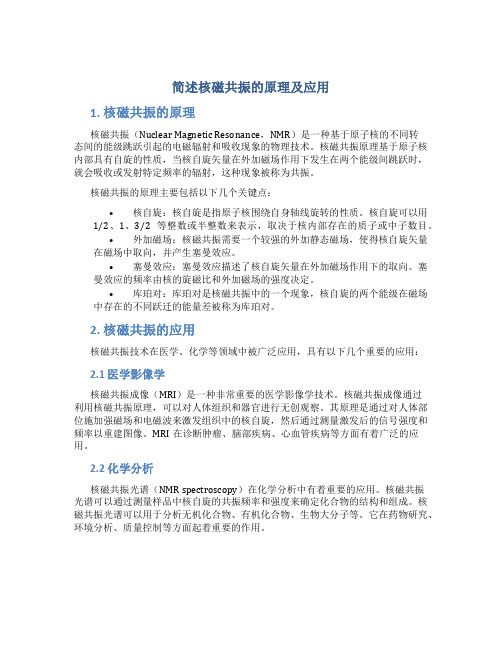 简述核磁共振的原理及应用

1. 核磁共振的原理

核磁共振（Nuclear Magnetic Resonance，NMR）是一种基于原子核的不同转态间的能级跳跃引起的电磁辐射和吸收现象的物理技术。核磁共振原理基于原子核内部具有自旋的性质，当核自旋矢量在外加磁场作用下发生在两个能级间跳跃时，就会吸收或发射特定频率的辐射，这种现象被称为共振。

核磁共振的原理主要包括以下几个关键点：

• 核自旋：核自旋是指原子核围绕自身轴线旋转的性质。核自旋可以用 1/2、1、3/2 等整数或半整数来表示，取决于核内部存在的质子或中子数目。
• 外加磁场：核磁共振需要一个较强的外加静态磁场，使得核自旋矢量在磁场中取向，并产生塞曼效应。
• 塞曼效应：塞曼效应描述了核自旋矢量在外加磁场作用下的取向。塞曼效应的频率由核的旋磁比和外加磁场的强度决定。
• 库珀对：库珀对是核磁共振中的一个现象，核自旋的两个能级在磁场中存在的不同跃迁的能量差被称为库珀对。

2. 核磁共振的应用

核磁共振技术在医学、化学等领域中被广泛应用，具有以下几个重要的应用：

2.1 医学影像学

核磁共振成像（MRI）是一种非常重要的医学影像学技术。核磁共振成像通过利用核磁共振原理，可以对人体组织和器官进行无创观察。其原理是通过对人体部位施加强磁场和电磁波来激发组织中的核自旋，然后通过测量激发后的信号强度和频率以重建图像。MRI 在诊断肿瘤、脑部疾病、心血管疾病等方面有着广泛的应用。

2.2 化学分析

核磁共振光谱（NMR spectroscopy）在化学分析中有着重要的应用。核磁共振光谱可以通过测量样品中核自旋的共振频率和强度来确定化合物的结构和组成。核磁共振光谱可以用于分析无机化合物、有机化合物、生物大分子等。它在药物研究、环境分析、质量控制等方面起着重要的作用。